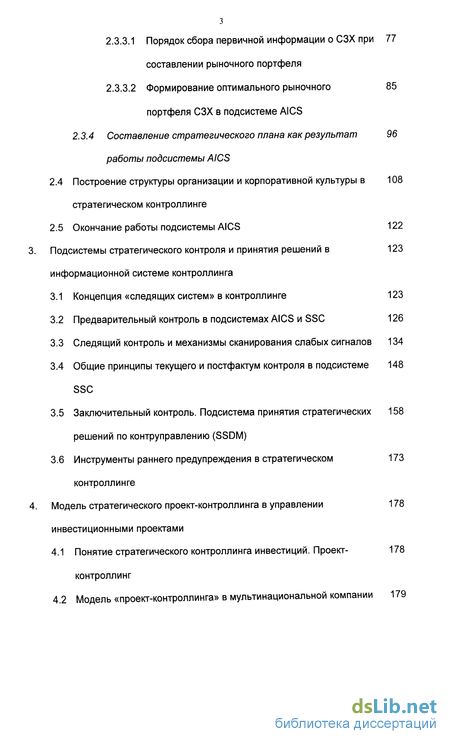 3

2.3.3.1 Порядок сбора первичной информации о СЗХ при составлении рыночного портфеля 77

2.3.3.2 Формирование оптимального рыночного портфеля СЗХ в подсистеме AICS 85

2.3.4 Составление стратегического плана как результат работы подсистемы AICS 96

2.4 Построение структуры организации и корпоративной культуры в стратегическом контроллинге 108

2.5 Окончание работы подсистемы AICS 122

3. Подсистемы стратегического контроля и принятия решений в информационной системе контроллинга 123

3.1 Концепция «следящих систем» в контроллинге 123

3.2 Предварительный контроль в подсистемах AICS и SSC 126

3.3 Следящий контроль и механизмы сканирования слабых сигналов 134

3.4 Общие принципы текущего и постфактум контроля в подсистеме SSC 148

3.5 Заключительный контроль. Подсистема принятия стратегических решений по контруправлению (SSDM) 158

3.6 Инструменты раннего предупреждения в стратегическом контроллинге 173

4. Модель стратегического проект-контроллинга в управлении инвестиционными проектами 178

4.1 Понятие стратегического контроллинга инвестиций. Проект-контроллинг 178

4.2 Модель «проект-контроллинга» в мультинациональной компании 179

dsLib.net
библиотека диссертаций